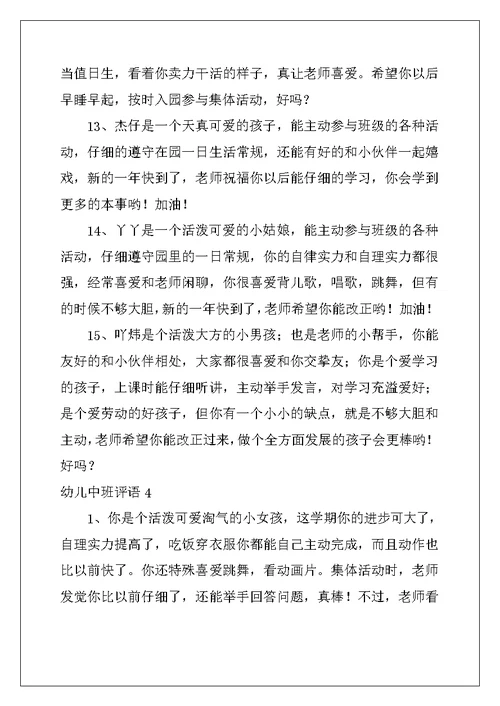 当值日生，看着你卖力干活的样子，真让老师喜爱。希望你以后早睡早起，按时入园参与集体活动，好吗？

13、杰仔是一个天真可爱的孩子，能主动参与班级的各种活动，仔细的遵守在园一日生活常规，还能有好的和小伙伴一起嬉戏，新的一年快到了，老师祝福你以后能仔细的学习，你会学到更多的本事哟！加油！

14、丫丫是一个活泼可爱的小姑娘，能主动参与班级的各种活动，仔细遵守园里的一日常规，你的自律实力和自理实力都很强，经常喜爱和老师闲聊，你很喜爱背儿歌，唱歌，跳舞，但有的时候不够大胆，新的一年快到了，老师希望你能改正哟！加油！

15、吖炜是个活泼大方的小男孩；也是老师的小帮手，你能友好的和小伙伴相处，大家都很喜爱和你交挚友；你是个爱学习的孩子，上课时能仔细听讲，主动举手发言，对学习充溢爱好；是个爱劳动的好孩子，但你有一个小小的缺点，就是不够大胆和主动，老师希望你能改正过来，做个全方面发展的孩子会更棒哟！好吗？

幼儿中班评语 4

1、你是个活泼可爱淘气的小女孩，这学期你的进步可大了，自理实力提高了，吃饭穿衣服你都能自己主动完成，而且动作也比以前快了。你还特殊喜爱跳舞，看动画片。集体活动时，老师发觉你比以前仔细了，还能举手回答问题，真棒！不过，老师看